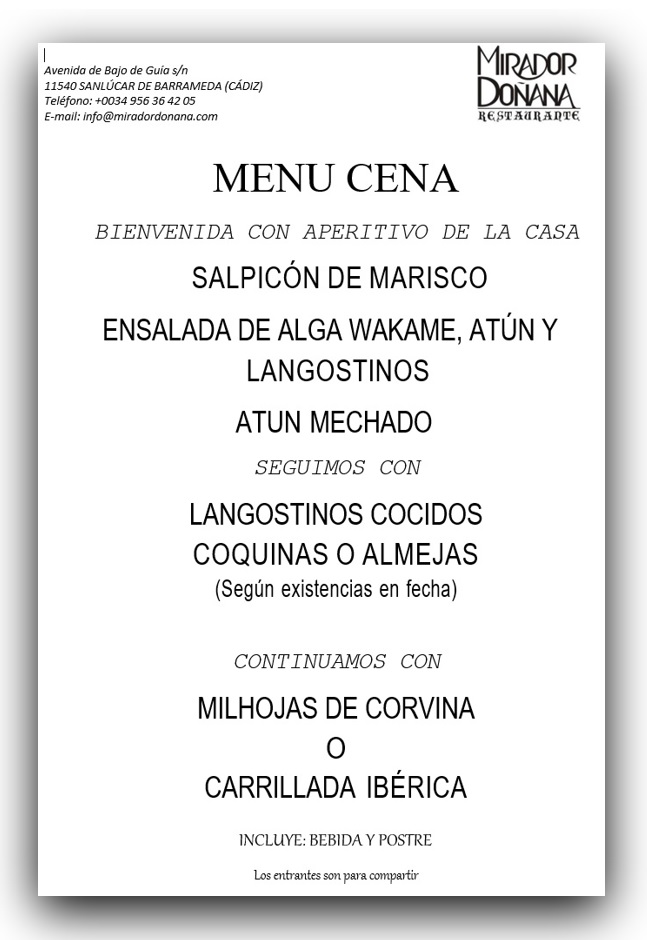 Avenida de Bajo de Guía s/n
11540 SANLÚCAR DE BARRAMEDA (CÁDIZ)
Teléfono: +0034 956 36 42 05
E-mail: info@miradordonana.com

MIRADOR DOÑANA
RESTAURANTE

MENU CENA

BIENVENIDA CON APERITIVO DE LA CASA

SALPICÓN DE MARISCO

ENSALADA DE ALGA WAKAME, ATÚN Y LANGOSTINOS

ATUN MECHADO

SEGUIMOS CON

LANGOSTINOS COCIDOS
COQUINAS O ALMEJAS
(Según existencias en fecha)

CONTINUAMOS CON

MILHOJAS DE CORVINA
O
CARRILLADA IBÉRICA

INCLUYE: BEBIDA Y POSTRE

Los entrantes son para compartir